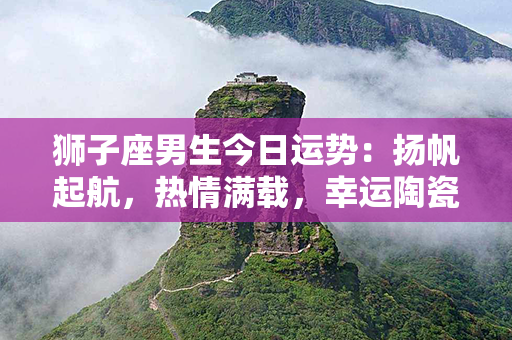 狮子座男生今日运势：扬帆起航，热情满载，幸运陶瓷